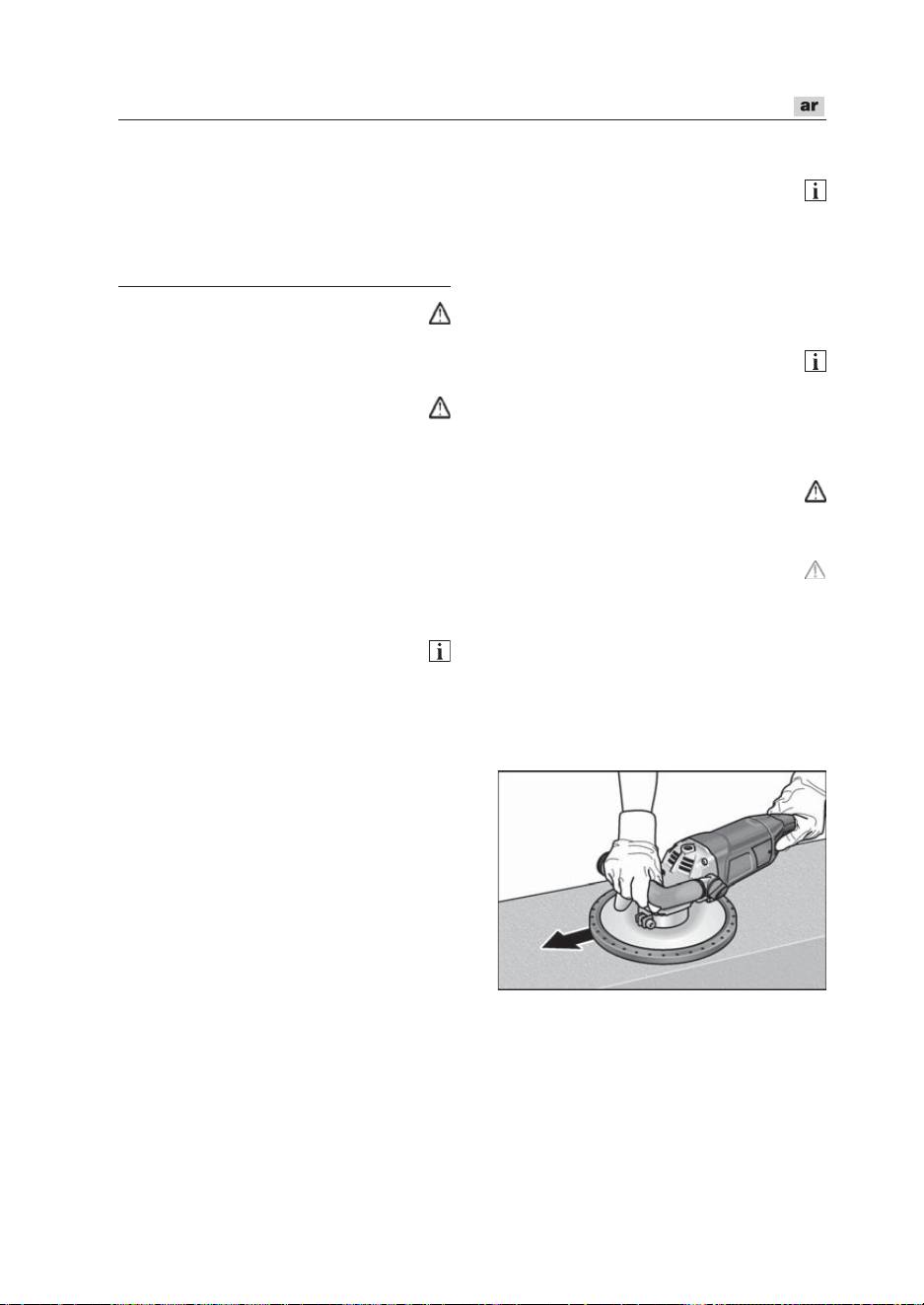 ar